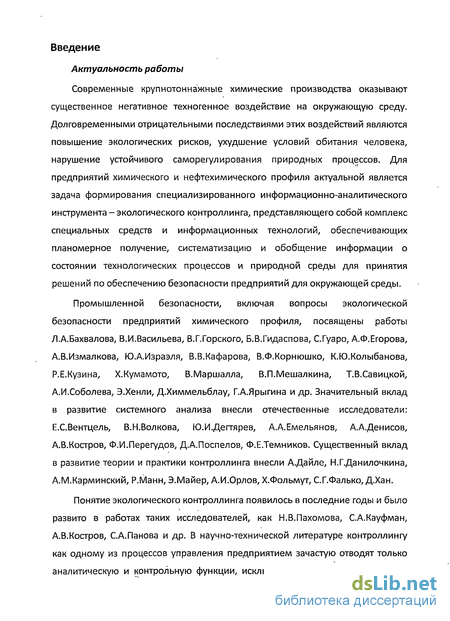 Введение

Актуальность работы

Современные крупнотоннажные химические производства оказывают существенное негативное техногенное воздействие на окружающую среду. Долговременными отрицательными последствиями этих воздействий являются повышение экологических рисков, ухудшение условий обитания человека, нарушение устойчивого саморегулирования природных процессов. Для предприятий химического и нефтехимического профиля актуальной является задача формирования специализированного информационно-аналитического инструмента – экологического контроллинга, представляющего собой комплекс специальных средств и информационных технологий, обеспечивающих планомерное получение, систематизацию и обобщение информации о состоянии технологических процессов и природной среды для принятия решений по обеспечению безопасности предприятий для окружающей среды.

Промышленной безопасности, включая вопросы экологической безопасности предприятий химического профиля, посвящены работы Л.А.Бахвалова, В.И.Васильева, В.Г.Горского, Б.В.Гидаспова, С.Гуаро, А.Ф.Егорова, А.В.Измалкова, Ю.А.Израэля, В.В.Кафарова, В.Ф.Корнюшко, К.Ю.Колыбанова, Р.Е.Кузина, Х.Кумамото, В.Маршалла, В.П.Мешалкина, Т.В.Савицкой, А.И.Соболева, Э.Хенли, Д.Химмельблау, Г.А.Ярыгина и др. Значительный вклад в развитие системного анализа внесли отечественные исследователи: Е.С.Вентцель, В.Н.Волкова, Ю.И.Дегтярев, А.А.Емельянов, А.А.Денисов, А.В.Костров, Ф.И.Перегудов, Д.А.Поспелов, Ф.Е.Темников. Существенный вклад в развитие теории и практики контроллинга внесли А.Дайле, Н.Г.Данилочкина, А.М.Карминский, Р.Манн, Э.Майер, А.И.Орлов, Х.Фольмут, С.Г.Фалько, Д.Хан.

Понятие экологического контроллинга появилось в последние годы и было развито в работах таких исследователей, как Н.В.Пахомова, С.А.Кауфман, А.В.Костров, С.А.Панова и др. В научно-технической литературе контроллингу как одному из процессов управления предприятием зачастую отводят только аналитическую и контрольную функции, искл

dsLib.net
библиотека диссертаций